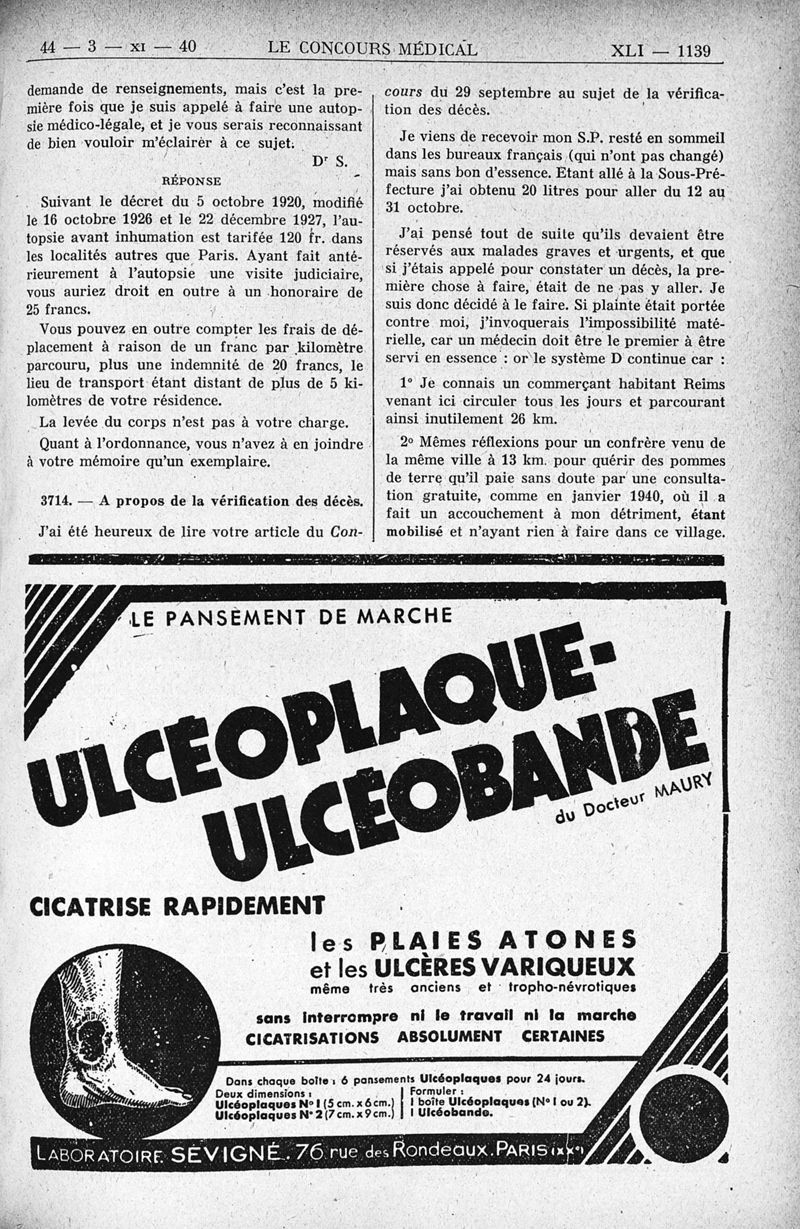 44 — 3 — XI — 40 LE CONCOURS MÉDICAL XLI — 1139

demande de renseignements, mais c'est la première fois que je suis appelé à faire une autopsie médico-légale, et je vous serais reconnaissant de bien vouloir m'éclairer à ce sujet.

Dr S.

RÉPONSE

Suivant le décret du 5 octobre 1920, modifié le 16 octobre 1926 et le 22 décembre 1927, l'autopsie avant inhumation est tarifée 120 fr. dans les localités autres que Paris. Ayant fait antérieurement à l'autopsie une visite judiciaire, vous auriez droit en outre à un honoraire de 25 francs.

Vous pouvez en outre compter les frais de déplacement à raison de un franc par kilomètre parcouru, plus une indemnité de 20 francs, le lieu de transport étant distant de plus de 5 kilomètres de votre résidence.

La levée du corps n'est pas à votre charge.

Quant à l'ordonnance, vous n'avez à en joindre à votre mémoire qu'un exemplaire.

3714. — A propos de la vérification des décès.

J'ai été heureux de lire votre article du Concours du 29 septembre au sujet de la vérification des décès.

Je viens de recevoir mon S.P. resté en sommeil dans les bureaux français (qui n'ont pas changé) mais sans bon d'essence. Etant allé à la Sous-Préfecture j'ai obtenu 20 litres pour aller du 12 au 31 octobre.

J'ai pensé tout de suite qu'ils devaient être réservés aux malades graves et urgents, et que si j'étais appelé pour constater un décès, la première chose à faire, était de ne pas y aller. Je suis donc décidé à le faire. Si plainte était portée contre moi, j'invoquerais l'impossibilité matérielle, car un médecin doit être le premier à être servi en essence : or le système D continue car :

1° Je connais un commerçant habitant Reims venant ici circuler tous les jours et parcourant ainsi inutilement 26 km.

2° Mêmes réflexions pour un confrère venu de la même ville à 13 km. pour quérir des pommes de terre qu'il paie sans doute par une consultation gratuite, comme en janvier 1940, où il a fait un accouchement à mon détriment, étant mobilisé et n'ayant rien à faire dans ce village.

LE PANSEMENT DE MARCHE

ULCÉOPLAQUE-ULCÉOBANDE

du Docteur MAURY

CICATRISE RAPIDEMENT

les PLAIES ATONES
et les ULCÈRES VARIQUEUX
même très anciens et tropho-névrotiques

sans interrompre ni le travail ni la marche
CICATRISATIONS ABSOLUMENT CERTAINES

Dans chaque boîte : 6 pansements Ulcéoplaques pour 24 jours.
Deux dimensions :
Ulcéoplaques N° 1 (5 cm. x 6 cm.)
Ulcéoplaques N° 2 (7 cm. x 9 cm.)
Formuler :
1 boîte Ulcéoplaques (N° 1 ou 2).
1 Ulcéobande.

LABORATOIRE SÉVIGNÉ. 76 rue des Rondeaux. PARIS (XXe)